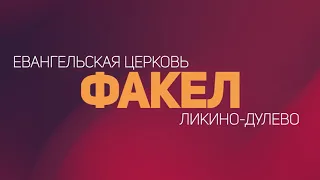 ЕВАНГЕЛЬСКАЯ ЦЕРКОВЬ
ФАКЕЛ
ЛИКИНО-ДУЛЕВО